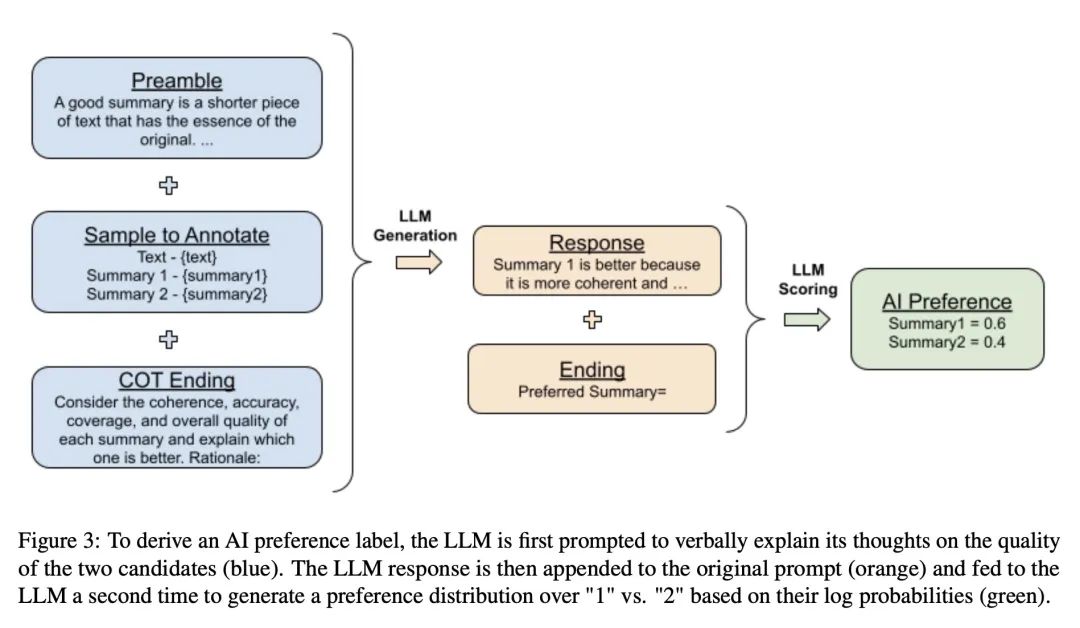 Preamble
A good summary is a shorter piece of text that has the essence of the original. ...

Sample to Annotate
Text - {text}
Summary 1 - {summary1}
Summary 2 - {summary2}

COT Ending
Consider the coherence, accuracy, coverage, and overall quality of each summary and explain which one is better. Rationale:

LLM Generation

Response
Summary 1 is better because it is more coherent and ...

Ending
Preferred Summary=

LLM Scoring

AI Preference
Summary1 = 0.6
Summary2 = 0.4

Figure 3: To derive an AI preference label, the LLM is first prompted to verbally explain its thoughts on the quality of the two candidates (blue). The LLM response is then appended to the original prompt (orange) and fed to the LLM a second time to generate a preference distribution over "1" vs. "2" based on their log probabilities (green).